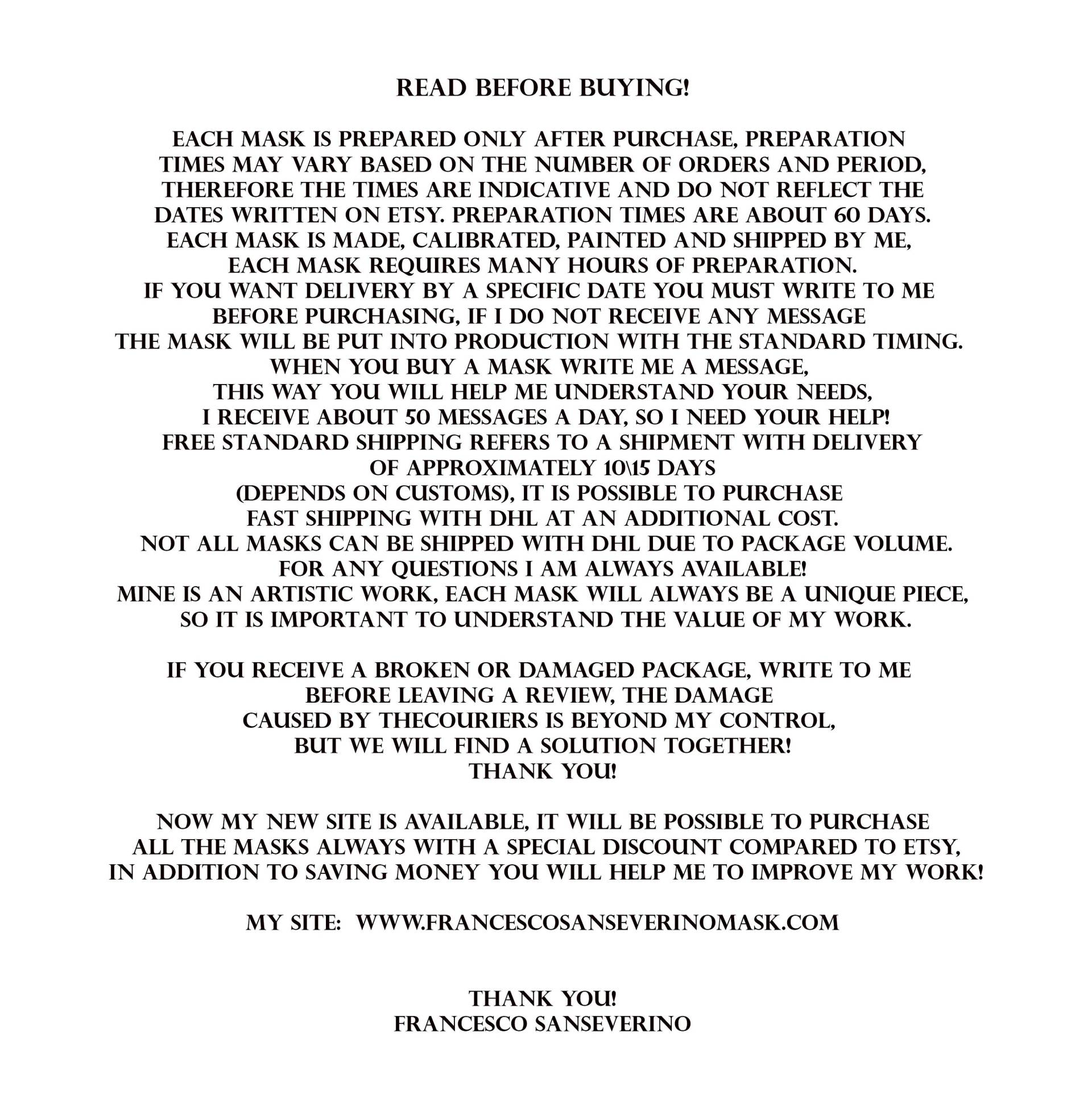 READ BEFORE BUYING!

EACH MASK IS PREPARED ONLY AFTER PURCHASE, PREPARATION TIMES MAY VARY BASED ON THE NUMBER OF ORDERS AND PERIOD, THEREFORE THE TIMES ARE INDICATIVE AND DO NOT REFLECT THE DATES WRITTEN ON ETSY. PREPARATION TIMES ARE ABOUT 60 DAYS. EACH MASK IS MADE, CALIBRATED, PAINTED AND SHIPPED BY ME, EACH MASK REQUIRES MANY HOURS OF PREPARATION. IF YOU WANT DELIVERY BY A SPECIFIC DATE YOU MUST WRITE TO ME BEFORE PURCHASING, IF I DO NOT RECEIVE ANY MESSAGE THE MASK WILL BE PUT INTO PRODUCTION WITH THE STANDARD TIMING. WHEN YOU BUY A MASK WRITE ME A MESSAGE, THIS WAY YOU WILL HELP ME UNDERSTAND YOUR NEEDS, I RECEIVE ABOUT 50 MESSAGES A DAY, SO I NEED YOUR HELP! FREE STANDARD SHIPPING REFERS TO A SHIPMENT WITH DELIVERY OF APPROXIMATELY 10\15 DAYS (DEPENDS ON CUSTOMS), IT IS POSSIBLE TO PURCHASE FAST SHIPPING WITH DHL AT AN ADDITIONAL COST. NOT ALL MASKS CAN BE SHIPPED WITH DHL DUE TO PACKAGE VOLUME. FOR ANY QUESTIONS I AM ALWAYS AVAILABLE! MINE IS AN ARTISTIC WORK, EACH MASK WILL ALWAYS BE A UNIQUE PIECE, SO IT IS IMPORTANT TO UNDERSTAND THE VALUE OF MY WORK.

IF YOU RECEIVE A BROKEN OR DAMAGED PACKAGE, WRITE TO ME BEFORE LEAVING A REVIEW, THE DAMAGE CAUSED BY THECOURIERS IS BEYOND MY CONTROL, BUT WE WILL FIND A SOLUTION TOGETHER! THANK YOU!

NOW MY NEW SITE IS AVAILABLE, IT WILL BE POSSIBLE TO PURCHASE ALL THE MASKS ALWAYS WITH A SPECIAL DISCOUNT COMPARED TO ETSY, IN ADDITION TO SAVING MONEY YOU WILL HELP ME TO IMPROVE MY WORK!

MY SITE: WWW.FRANCESCOSANSEVERINOMASK.COM

THANK YOU!
FRANCESCO SANSEVERINO